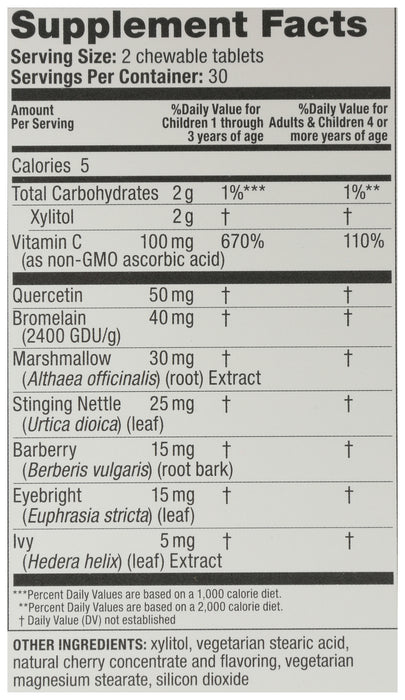 Supplement Facts
Serving Size: 2 chewable tablets
Servings Per Container: 30

| Amount Per Serving | | %Daily Value for Children 1 through 3 years of age | %Daily Value for Adults & Children 4 or more years of age |
|---|---|---|---|
| Calories 5 | | | |
| Total Carbohydrates | 2 g | 1%*** | 1%** |
| Xylitol | 2 g | † | † |
| Vitamin C (as non-GMO ascorbic acid) | 100 mg | 670% | 110% |
| Quercetin | 50 mg | † | † |
| Bromelain (2400 GDU/g) | 40 mg | † | † |
| Marshmallow (Althaea officinalis) (root) Extract | 30 mg | † | † |
| Stinging Nettle (Urtica dioica) (leaf) | 25 mg | † | † |
| Barberry (Berberis vulgaris) (root bark) | 15 mg | † | † |
| Eyebright (Euphrasia stricta) (leaf) | 15 mg | † | † |
| Ivy (Hedera helix) (leaf) Extract | 5 mg | † | † |

***Percent Daily Values are based on a 1,000 calorie diet.
**Percent Daily Values are based on a 2,000 calorie diet.
† Daily Value (DV) not established

OTHER INGREDIENTS: xylitol, vegetarian stearic acid, natural cherry concentrate and flavoring, vegetarian magnesium stearate, silicon dioxide